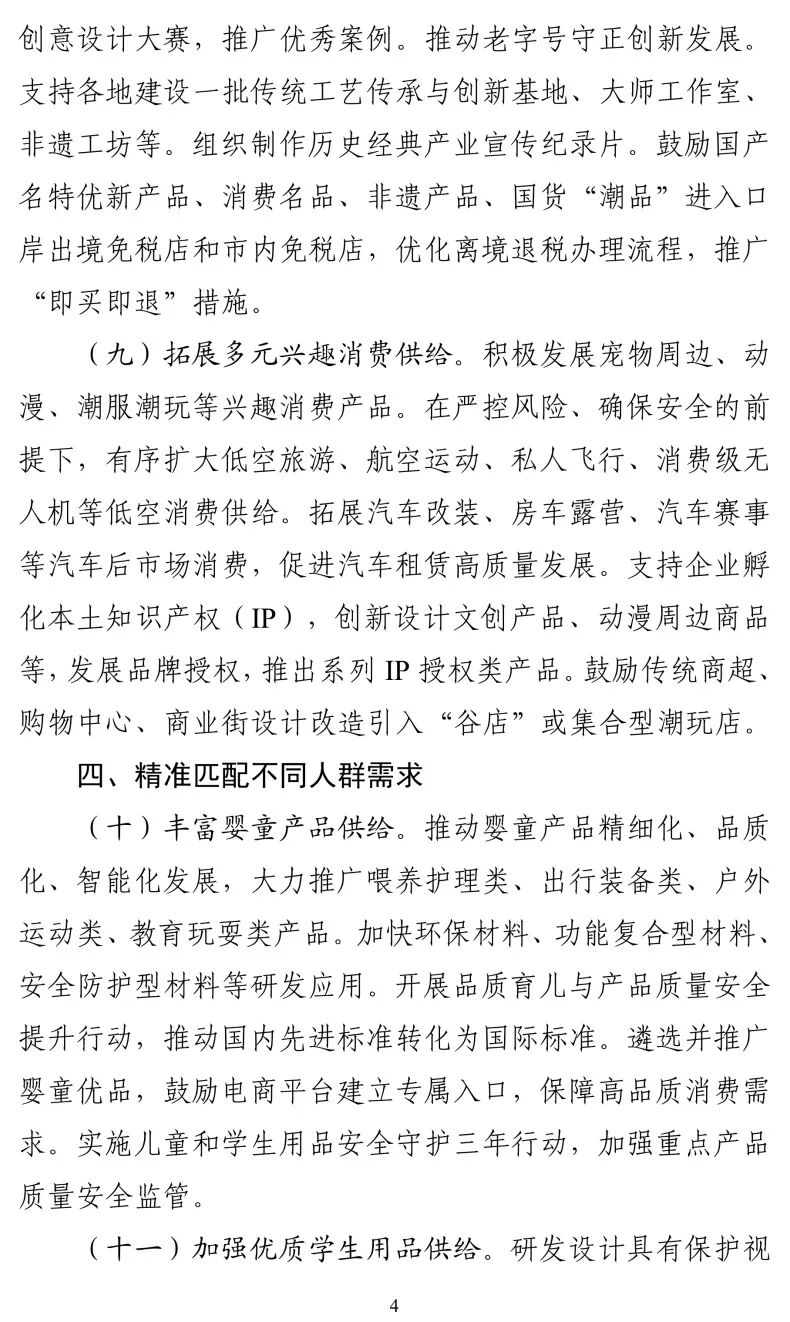 创意设计大赛，推广优秀案例。推动老字号守正创新发展。支持各地建设一批传统工艺传承与创新基地、大师工作室、非遗工坊等。组织制作历史经典产业宣传纪录片。鼓励国产名特优新产品、消费名品、非遗产品、国货“潮品”进入口岸出境免税店和市内免税店，优化离境退税办理流程，推广“即买即退”措施。

（九）拓展多元兴趣消费供给。积极发展宠物周边、动漫、潮服潮玩等兴趣消费产品。在严控风险、确保安全的前提下，有序扩大低空旅游、航空运动、私人飞行、消费级无人机等低空消费供给。拓展汽车改装、房车露营、汽车赛事等汽车后市场消费，促进汽车租赁高质量发展。支持企业孵化本土知识产权（IP），创新设计文创产品、动漫周边商品等，发展品牌授权，推出系列 IP 授权类产品。鼓励传统商超、购物中心、商业街设计改造引入“谷店”或集合型潮玩店。

四、精准匹配不同人群需求

（十）丰富婴童产品供给。推动婴童产品精细化、品质化、智能化发展，大力推广喂养护理类、出行装备类、户外运动类、教育玩耍类产品。加快环保材料、功能复合型材料、安全防护型材料等研发应用。开展品质育儿与产品质量安全提升行动，推动国内先进标准转化为国际标准。遴选并推广婴童优品，鼓励电商平台建立专属入口，保障高品质消费需求。实施儿童和学生用品安全守护三年行动，加强重点产品质量安全监管。

（十一）加强优质学生用品供给。研发设计具有保护视

4